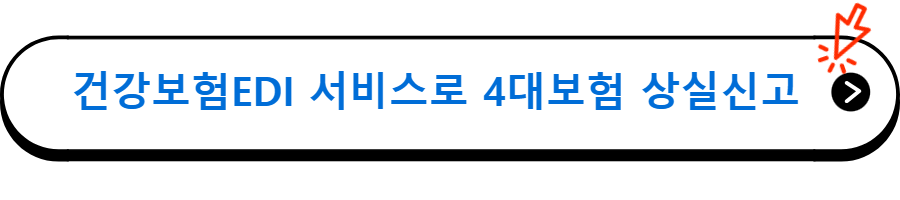 건강보험EDI 서비스로 4대보험 상실신고